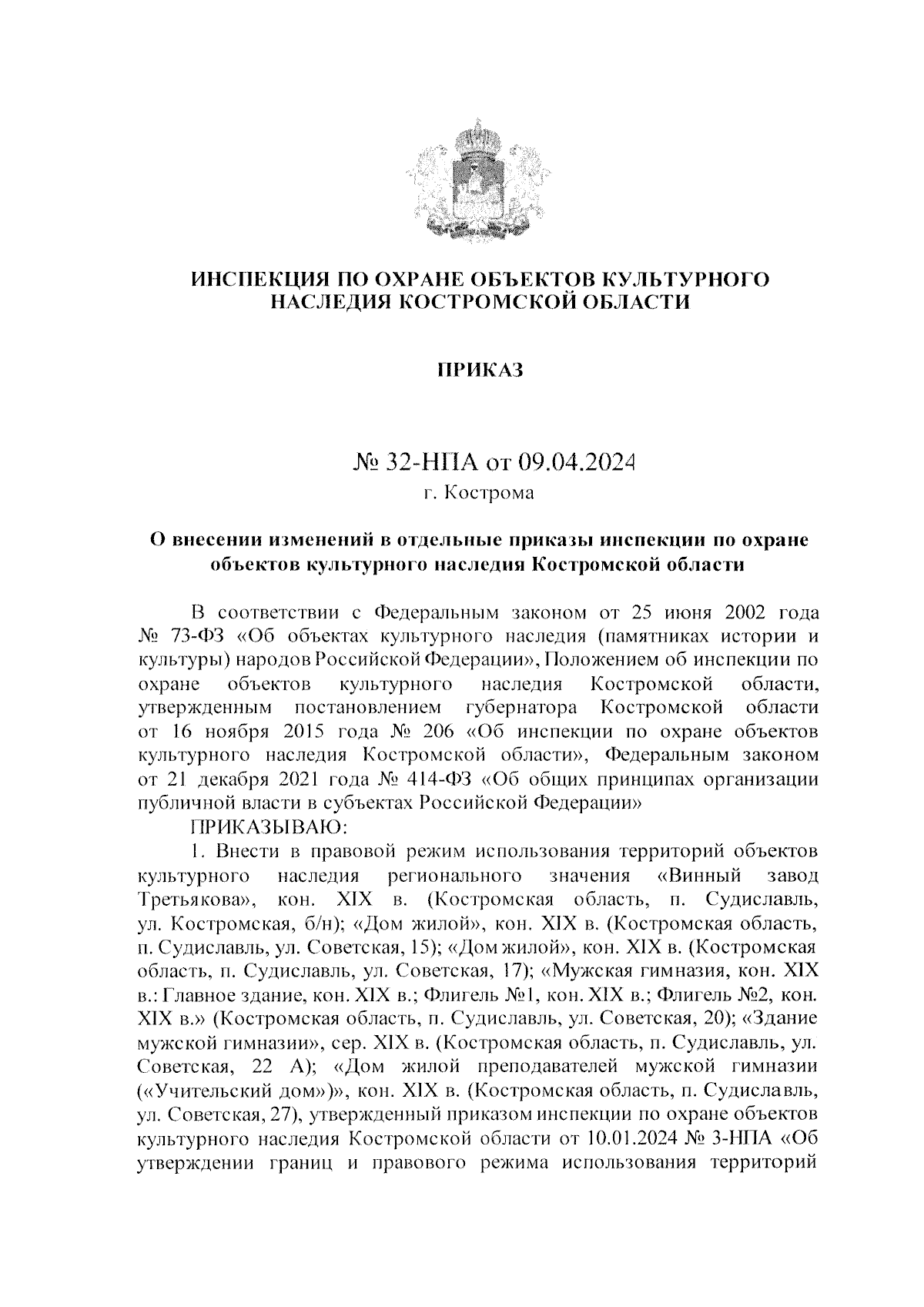 ИНСПЕКЦИЯ ПО ОХРАНЕ ОБЪЕКТОВ КУЛЬТУРНОГО НАСЛЕДИЯ КОСТРОМСКОЙ ОБЛАСТИ

ПРИКАЗ

№ 32-НПА от 09.04.2024
г. Кострома

О внесении изменений в отдельные приказы инспекции по охране объектов культурного наследия Костромской области

В соответствии с Федеральным законом от 25 июня 2002 года № 73-ФЗ «Об объектах культурного наследия (памятниках истории и культуры) народов Российской Федерации», Положением об инспекции по охране объектов культурного наследия Костромской области, утвержденным постановлением губернатора Костромской области от 16 ноября 2015 года № 206 «Об инспекции по охране объектов культурного наследия Костромской области», Федеральным законом от 21 декабря 2021 года № 414-ФЗ «Об общих принципах организации публичной власти в субъектах Российской Федерации»

ПРИКАЗЫВАЮ:

1. Внести в правовой режим использования территорий объектов культурного наследия регионального значения «Винный завод Третьякова», кон. XIX в. (Костромская область, п. Судиславль, ул. Костромская, б/н); «Дом жилой», кон. XIX в. (Костромская область, п. Судиславль, ул. Советская, 15); «Дом жилой», кон. XIX в. (Костромская область, п. Судиславль, ул. Советская, 17); «Мужская гимназия, кон. XIX в.: Главное здание, кон. XIX в.; Флигель №1, кон. XIX в.; Флигель №2, кон. XIX в.» (Костромская область, п. Судиславль, ул. Советская, 20); «Здание мужской гимназии», сер. XIX в. (Костромская область, п. Судиславль, ул. Советская, 22 А); «Дом жилой преподавателей мужской гимназии («Учительский дом»)», кон. XIX в. (Костромская область, п. Судиславль, ул. Советская, 27), утвержденный приказом инспекции по охране объектов культурного наследия Костромской области от 10.01.2024 № 3-НПА «Об утверждении границ и правового режима использования территорий